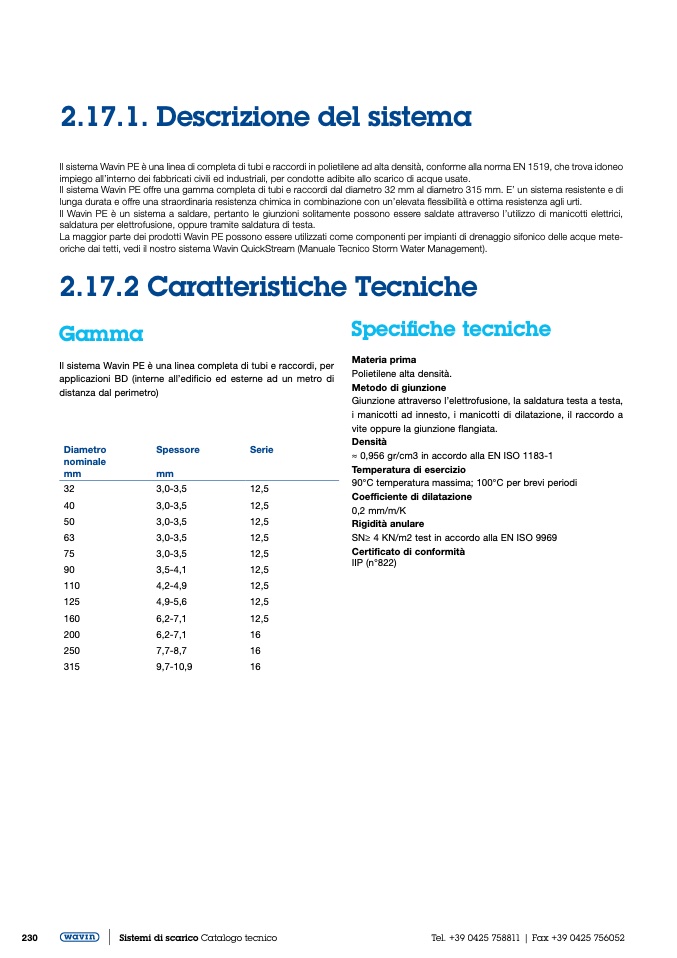 2.17.1. Descrizione del sistema

Il sistema Wavin PE è una linea di completa di tubi e raccordi in polietilene ad alta densità, conforme alla norma EN 1519, che trova idoneo impiego all'interno dei fabbricati civili ed industriali, per condotte adibite allo scarico di acque usate.
Il sistema Wavin PE offre una gamma completa di tubi e raccordi dal diametro 32 mm al diametro 315 mm. E' un sistema resistente e di lunga durata e offre una straordinaria resistenza chimica in combinazione con un'elevata flessibilità e ottima resistenza agli urti.
Il Wavin PE è un sistema a saldare, pertanto le giunzioni solitamente possono essere saldate attraverso l'utilizzo di manicotti elettrici, saldatura per elettrofusione, oppure tramite saldatura di testa.
La maggior parte dei prodotti Wavin PE possono essere utilizzati come componenti per impianti di drenaggio sifonico delle acque meteoriche dai tetti, vedi il nostro sistema Wavin QuickStream (Manuale Tecnico Storm Water Management).

2.17.2 Caratteristiche Tecniche

Gamma

Il sistema Wavin PE è una linea completa di tubi e raccordi, per applicazioni BD (interne all'edificio ed esterne ad un metro di distanza dal perimetro)

| Diametro nominale mm | Spessore mm | Serie |
|---|---|---|
| 32 | 3,0-3,5 | 12,5 |
| 40 | 3,0-3,5 | 12,5 |
| 50 | 3,0-3,5 | 12,5 |
| 63 | 3,0-3,5 | 12,5 |
| 75 | 3,0-3,5 | 12,5 |
| 90 | 3,5-4,1 | 12,5 |
| 110 | 4,2-4,9 | 12,5 |
| 125 | 4,9-5,6 | 12,5 |
| 160 | 6,2-7,1 | 12,5 |
| 200 | 6,2-7,1 | 16 |
| 250 | 7,7-8,7 | 16 |
| 315 | 9,7-10,9 | 16 |

Specifiche tecniche

Materia prima
Polietilene alta densità.
Metodo di giunzione
Giunzione attraverso l'elettrofusione, la saldatura testa a testa, i manicotti ad innesto, i manicotti di dilatazione, il raccordo a vite oppure la giunzione flangiata.
Densità
≈ 0,956 gr/cm3 in accordo alla EN ISO 1183-1
Temperatura di esercizio
90°C temperatura massima; 100°C per brevi periodi
Coefficiente di dilatazione
0,2 mm/m/K
Rigidità anulare
SN≥ 4 KN/m2 test in accordo alla EN ISO 9969
Certificato di conformità
IIP (n°822)

230 wavin Sistemi di scarico Catalogo tecnico Tel. +39 0425 758811 | Fax +39 0425 756052